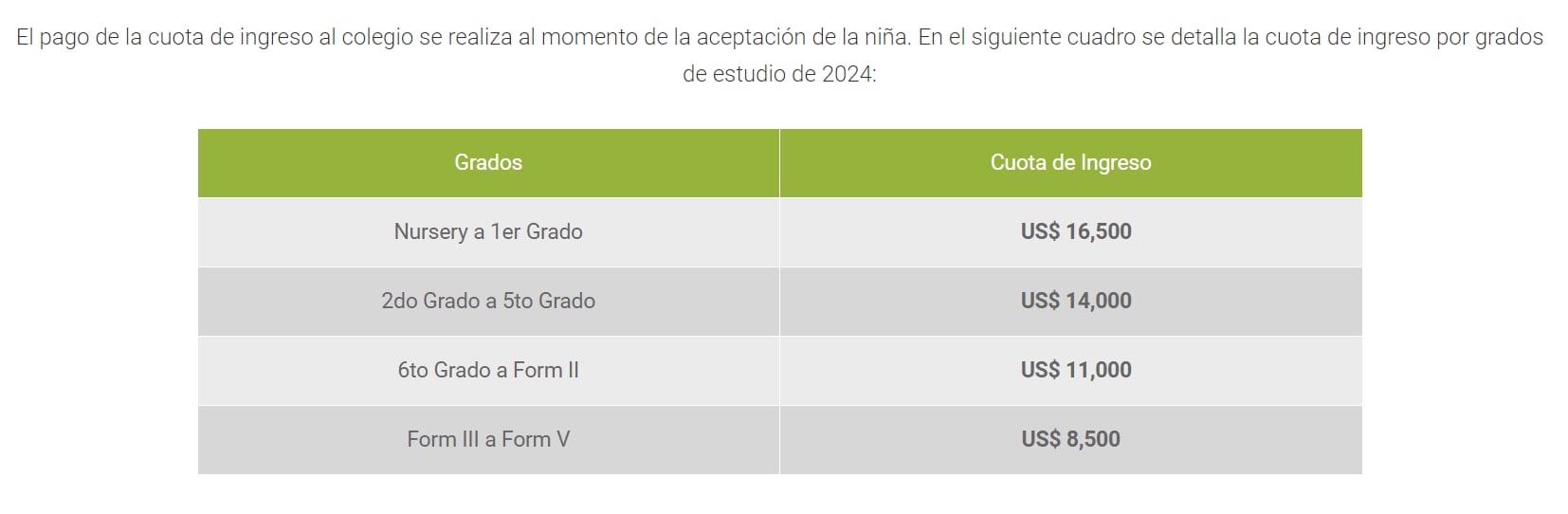 El pago de la cuota de ingreso al colegio se realiza al momento de la aceptación de la niña. En el siguiente cuadro se detalla la cuota de ingreso por grados de estudio de 2024:

| Grados | Cuota de Ingreso |
|---|---|
| Nursery a 1er Grado | US$ 16,500 |
| 2do Grado a 5to Grado | US$ 14,000 |
| 6to Grado a Form II | US$ 11,000 |
| Form III a Form V | US$ 8,500 |